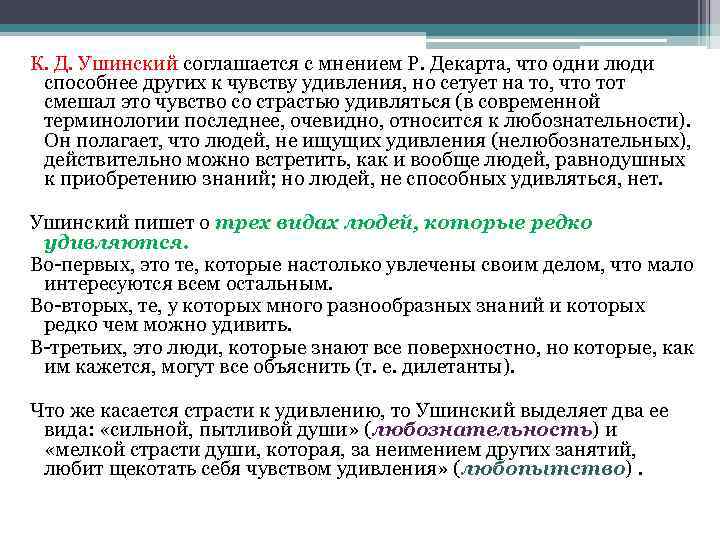 К. Д. Ушинский соглашается с мнением Р. Декарта, что одни люди способнее других к чувству удивления, но сетует на то, что тот смешал это чувство со страстью удивляться (в современной терминологии последнее, очевидно, относится к любознательности). Он полагает, что людей, не ищущих удивления (нелюбознательных), действительно можно встретить, как и вообще людей, равнодушных к приобретению знаний; но людей, не способных удивляться, нет.

Ушинский пишет о трех видах людей, которые редко удивляются.
Во-первых, это те, которые настолько увлечены своим делом, что мало интересуются всем остальным.
Во-вторых, те, у которых много разнообразных знаний и которых редко чем можно удивить.
В-третьих, это люди, которые знают все поверхностно, но которые, как им кажется, могут все объяснить (т. е. дилетанты).

Что же касается страсти к удивлению, то Ушинский выделяет два ее вида: «сильной, пытливой души» (любознательность) и «мелкой страсти души, которая, за неимением других занятий, любит щекотать себя чувством удивления» (любопытство) .